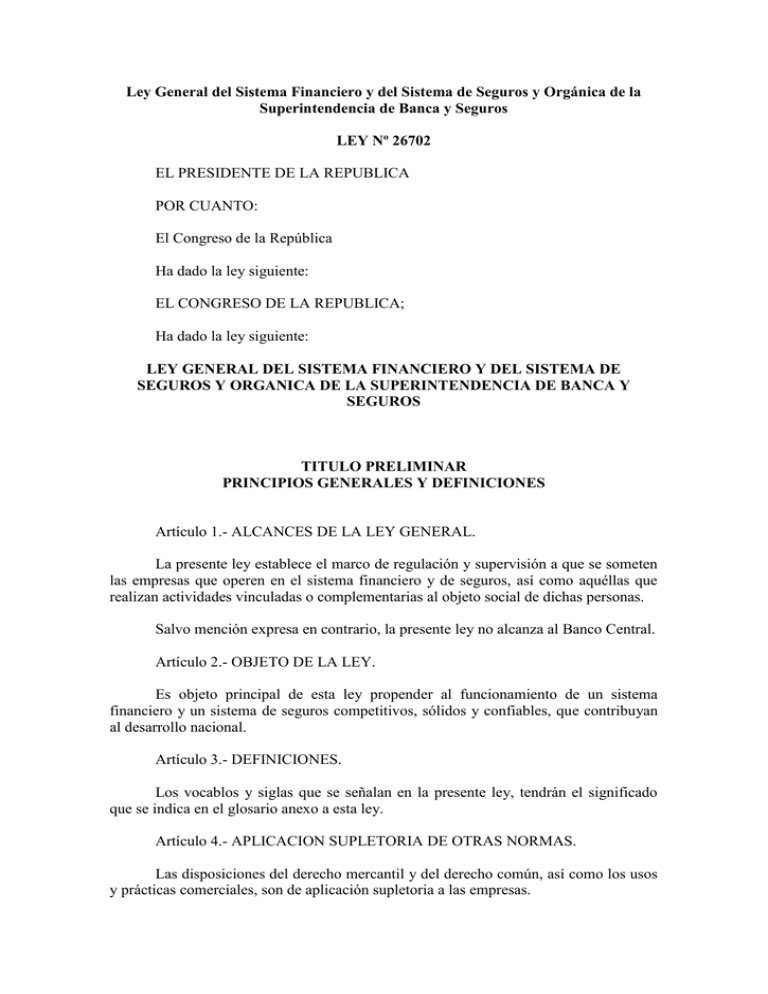 Ley General del Sistema Financiero y del Sistema de Seguros y Orgánica de la Superintendencia de Banca y Seguros

LEY Nº 26702

EL PRESIDENTE DE LA REPUBLICA

POR CUANTO:

El Congreso de la República

Ha dado la ley siguiente:

EL CONGRESO DE LA REPUBLICA;

Ha dado la ley siguiente:

LEY GENERAL DEL SISTEMA FINANCIERO Y DEL SISTEMA DE SEGUROS Y ORGANICA DE LA SUPERINTENDENCIA DE BANCA Y SEGUROS

TITULO PRELIMINAR
PRINCIPIOS GENERALES Y DEFINICIONES

Artículo 1.- ALCANCES DE LA LEY GENERAL.

La presente ley establece el marco de regulación y supervisión a que se someten las empresas que operen en el sistema financiero y de seguros, así como aquéllas que realizan actividades vinculadas o complementarias al objeto social de dichas personas.

Salvo mención expresa en contrario, la presente ley no alcanza al Banco Central.

Artículo 2.- OBJETO DE LA LEY.

Es objeto principal de esta ley propender al funcionamiento de un sistema financiero y un sistema de seguros competitivos, sólidos y confiables, que contribuyan al desarrollo nacional.

Artículo 3.- DEFINICIONES.

Los vocablos y siglas que se señalan en la presente ley, tendrán el significado que se indica en el glosario anexo a esta ley.

Artículo 4.- APLICACION SUPLETORIA DE OTRAS NORMAS.

Las disposiciones del derecho mercantil y del derecho común, así como los usos y prácticas comerciales, son de aplicación supletoria a las empresas.